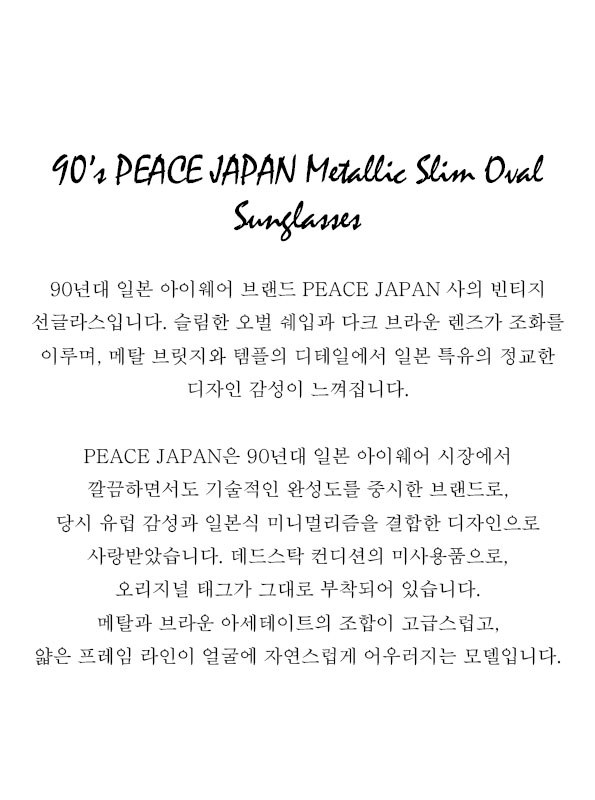 90's PEACE JAPAN Metallic Slim Oval Sunglasses

90년대 일본 아이웨어 브랜드 PEACE JAPAN 사의 빈티지 선글라스입니다. 슬림한 오벌 쉐입과 다크 브라운 렌즈가 조화를 이루며, 메탈 브릿지와 템플의 디테일에서 일본 특유의 정교한 디자인 감성이 느껴집니다.

PEACE JAPAN은 90년대 일본 아이웨어 시장에서 깔끔하면서도 기술적인 완성도를 중시한 브랜드로, 당시 유럽 감성과 일본식 미니멀리즘을 결합한 디자인으로 사랑받았습니다. 데드스탁 컨디션의 미사용품으로, 오리지널 태그가 그대로 부착되어 있습니다. 메탈과 브라운 아세테이트의 조합이 고급스럽고, 얇은 프레임 라인이 얼굴에 자연스럽게 어우러지는 모델입니다.